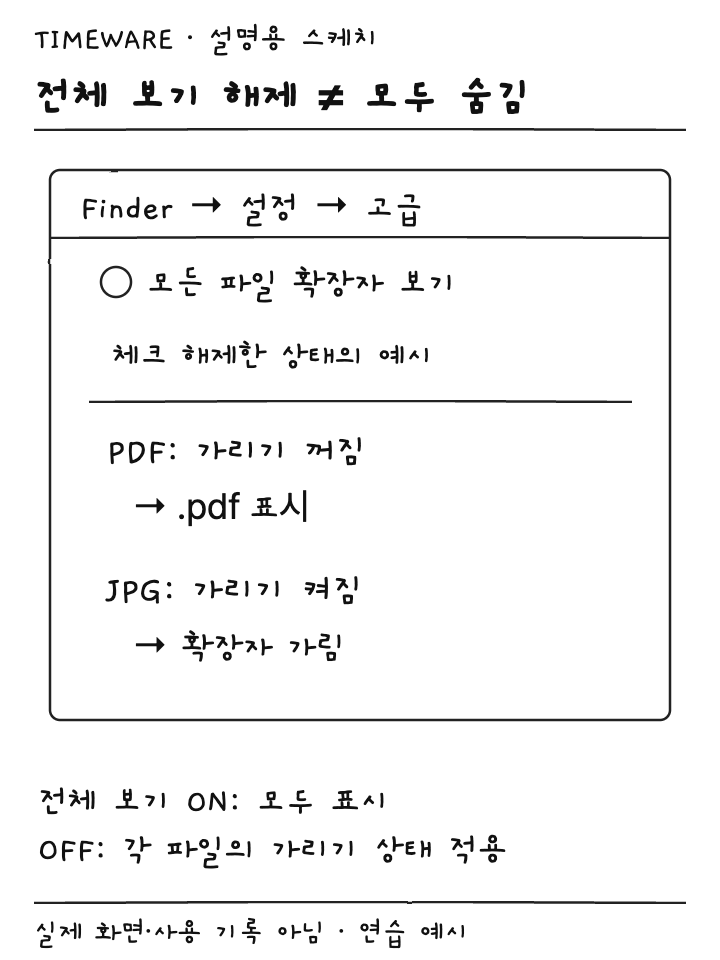 TIMEWARE · 설명용 스케치

전체 보기 해제 $\neq$ 모두 숨김

Finder → 설정 → 고급

○ 모든 파일 확장자 보기

체크 해제한 상태의 예시

PDF: 가리기 꺼짐

→ .pdf 표시

JPG: 가리기 켜짐

→ 확장자 가림

전체 보기 ON: 모두 표시

OFF: 각 파일의 가리기 상태 적용

실제 화면·사용 기록 아님 · 연습 예시